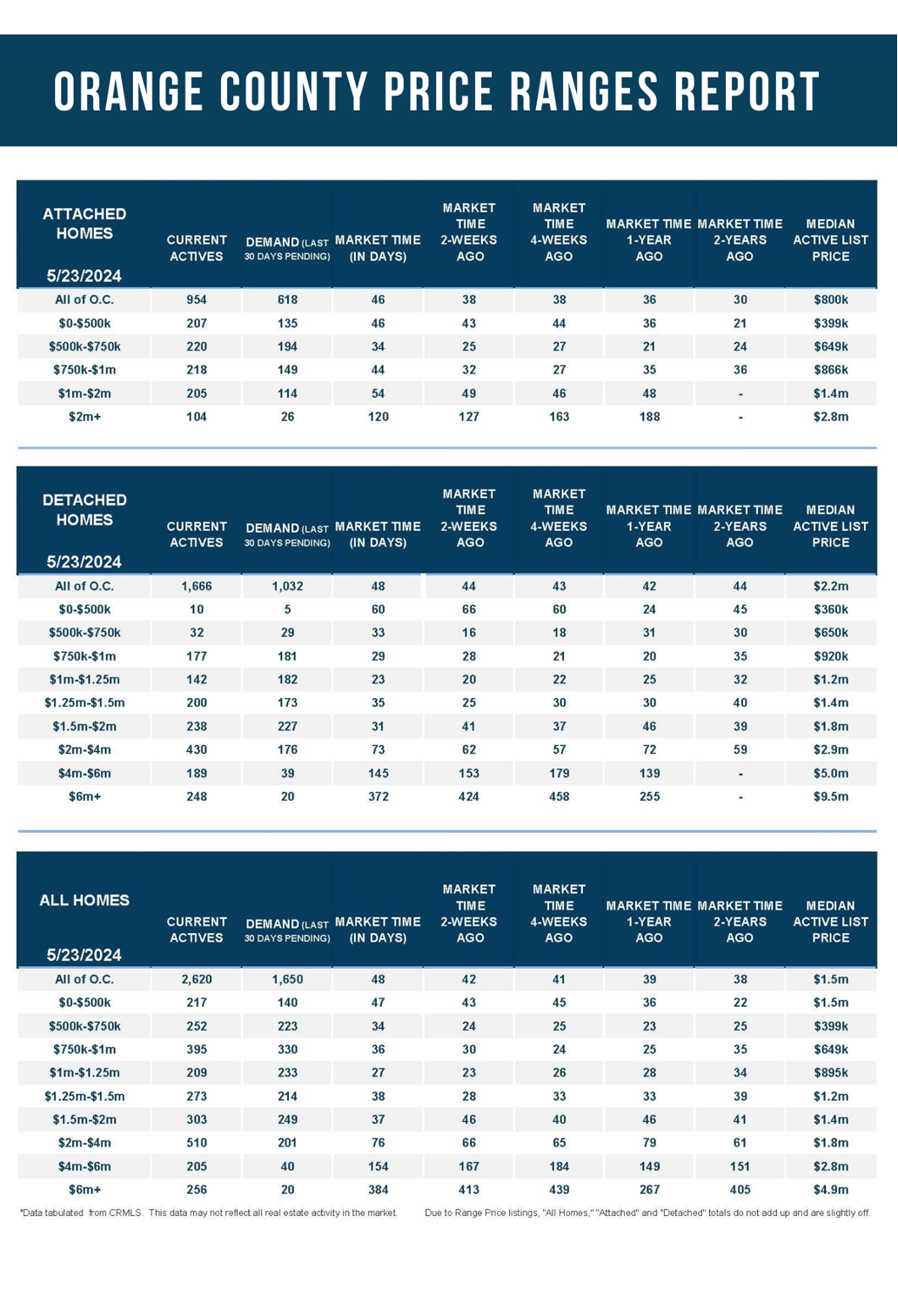 ORANGE COUNTY PRICE RANGES REPORT

| ATTACHED HOMES 5/23/2024 | CURRENT ACTIVES | DEMAND (LAST 30 DAYS PENDING) | MARKET TIME (IN DAYS) | MARKET TIME 2-WEEKS AGO | MARKET TIME 4-WEEKS AGO | MARKET TIME 1-YEAR AGO | MARKET TIME 2-YEARS AGO | MEDIAN ACTIVE LIST PRICE |
|---|---|---|---|---|---|---|---|---|
| All of O.C. | 954 | 618 | 46 | 38 | 38 | 36 | 30 | $800k |
| $0-$500k | 207 | 135 | 46 | 43 | 44 | 36 | 21 | $399k |
| $500k-$750k | 220 | 194 | 34 | 25 | 27 | 21 | 24 | $649k |
| $750k-$1m | 218 | 149 | 44 | 32 | 27 | 35 | 36 | $866k |
| $1m-$2m | 205 | 114 | 54 | 49 | 46 | 48 | - | $1.4m |
| $2m+ | 104 | 26 | 120 | 127 | 163 | 188 | - | $2.8m |

| DETACHED HOMES 5/23/2024 | CURRENT ACTIVES | DEMAND (LAST 30 DAYS PENDING) | MARKET TIME (IN DAYS) | MARKET TIME 2-WEEKS AGO | MARKET TIME 4-WEEKS AGO | MARKET TIME 1-YEAR AGO | MARKET TIME 2-YEARS AGO | MEDIAN ACTIVE LIST PRICE |
|---|---|---|---|---|---|---|---|---|
| All of O.C. | 1,666 | 1,032 | 48 | 44 | 43 | 42 | 44 | $2.2m |
| $0-$500k | 10 | 5 | 60 | 66 | 60 | 24 | 45 | $360k |
| $500k-$750k | 32 | 29 | 33 | 16 | 18 | 31 | 30 | $650k |
| $750k-$1m | 177 | 181 | 29 | 28 | 21 | 20 | 35 | $920k |
| $1m-$1.25m | 142 | 182 | 23 | 20 | 22 | 25 | 32 | $1.2m |
| $1.25m-$1.5m | 200 | 173 | 35 | 25 | 30 | 30 | 40 | $1.4m |
| $1.5m-$2m | 238 | 227 | 31 | 41 | 37 | 46 | 39 | $1.8m |
| $2m-$4m | 430 | 176 | 73 | 62 | 57 | 72 | 59 | $2.9m |
| $4m-$6m | 189 | 39 | 145 | 153 | 179 | 139 | - | $5.0m |
| $6m+ | 248 | 20 | 372 | 424 | 458 | 255 | - | $9.5m |

| ALL HOMES 5/23/2024 | CURRENT ACTIVES | DEMAND (LAST 30 DAYS PENDING) | MARKET TIME (IN DAYS) | MARKET TIME 2-WEEKS AGO | MARKET TIME 4-WEEKS AGO | MARKET TIME 1-YEAR AGO | MARKET TIME 2-YEARS AGO | MEDIAN ACTIVE LIST PRICE |
|---|---|---|---|---|---|---|---|---|
| All of O.C. | 2,620 | 1,650 | 48 | 42 | 41 | 39 | 38 | $1.5m |
| $0-$500k | 217 | 140 | 47 | 43 | 45 | 36 | 22 | $1.5m |
| $500k-$750k | 252 | 223 | 34 | 24 | 25 | 23 | 25 | $399k |
| $750k-$1m | 395 | 330 | 36 | 30 | 24 | 25 | 35 | $649k |
| $1m-$1.25m | 209 | 233 | 27 | 23 | 26 | 28 | 34 | $895k |
| $1.25m-$1.5m | 273 | 214 | 38 | 28 | 33 | 33 | 39 | $1.2m |
| $1.5m-$2m | 303 | 249 | 37 | 46 | 40 | 46 | 41 | $1.4m |
| $2m-$4m | 510 | 201 | 76 | 66 | 65 | 79 | 61 | $1.8m |
| $4m-$6m | 205 | 40 | 154 | 167 | 184 | 149 | 151 | $2.8m |
| $6m+ | 256 | 20 | 384 | 413 | 439 | 267 | 405 | $4.9m |

*Data tabulated from CRMLS. This data may not reflect all real estate activity in the market.

Due to Range Price listings, "All Homes," "Attached" and "Detached" totals do not add up and are slightly off.